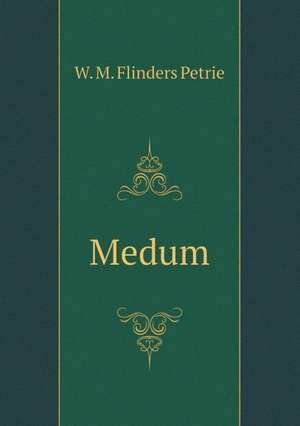 W. M. Flinders Petrie

Medum